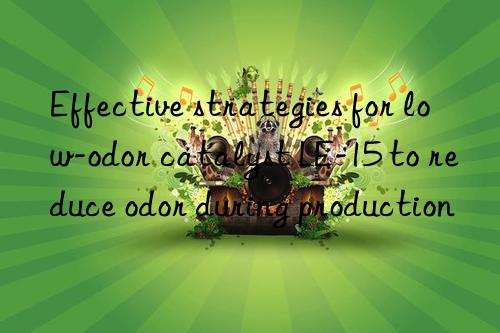 Effective strategies for low-odor catalyst LE-15 to reduce odor during production